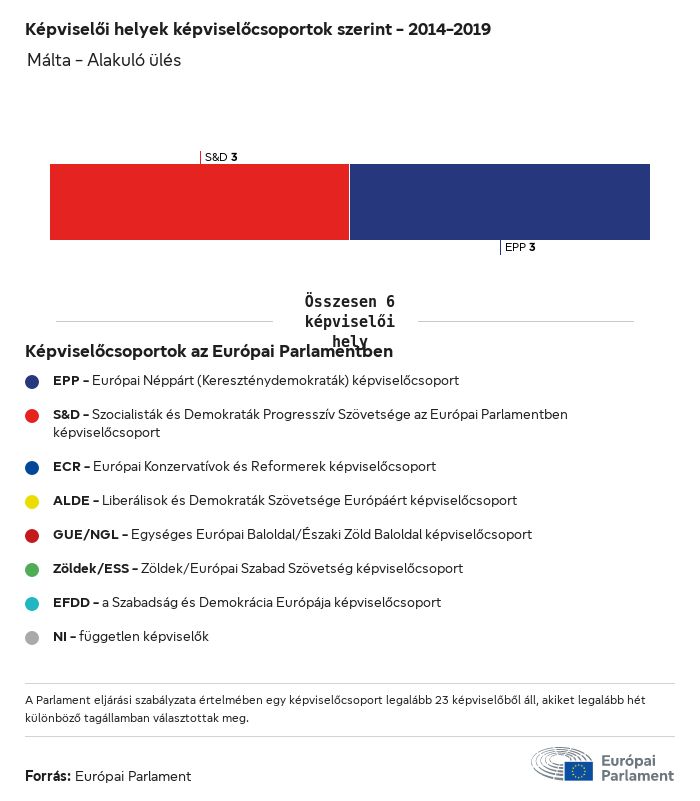 Képviselői helyek képviselőcsoportok szerint – 2014–2019
Málta – Alakuló ülés

S&D 3

EPP 3

Összesen 6 képviselői hely

Képviselőcsoportok az Európai Parlamentben

EPP – Európai Néppárt (Kereszténydemokraták) képviselőcsoport

S&D – Szocialisták és Demokraták Progresszív Szövetsége az Európai Parlamentben képviselőcsoport

ECR – Európai Konzervatívok és Reformerek képviselőcsoport

ALDE – Liberálisok és Demokraták Szövetsége Európáért képviselőcsoport

GUE/NGL – Egységes Európai Baloldal/Északi Zöld Baloldal képviselőcsoport

Zöldek/ESS – Zöldek/Európai Szabad Szövetség képviselőcsoport

EFDD – a Szabadság és Demokrácia Európája képviselőcsoport

NI – független képviselők

A Parlament eljárási szabályzata értelmében egy képviselőcsoport legalább 23 képviselőből áll, akiket legalább hét különböző tagállamban választottak meg.

Forrás: Európai Parlament

Európai Parlament